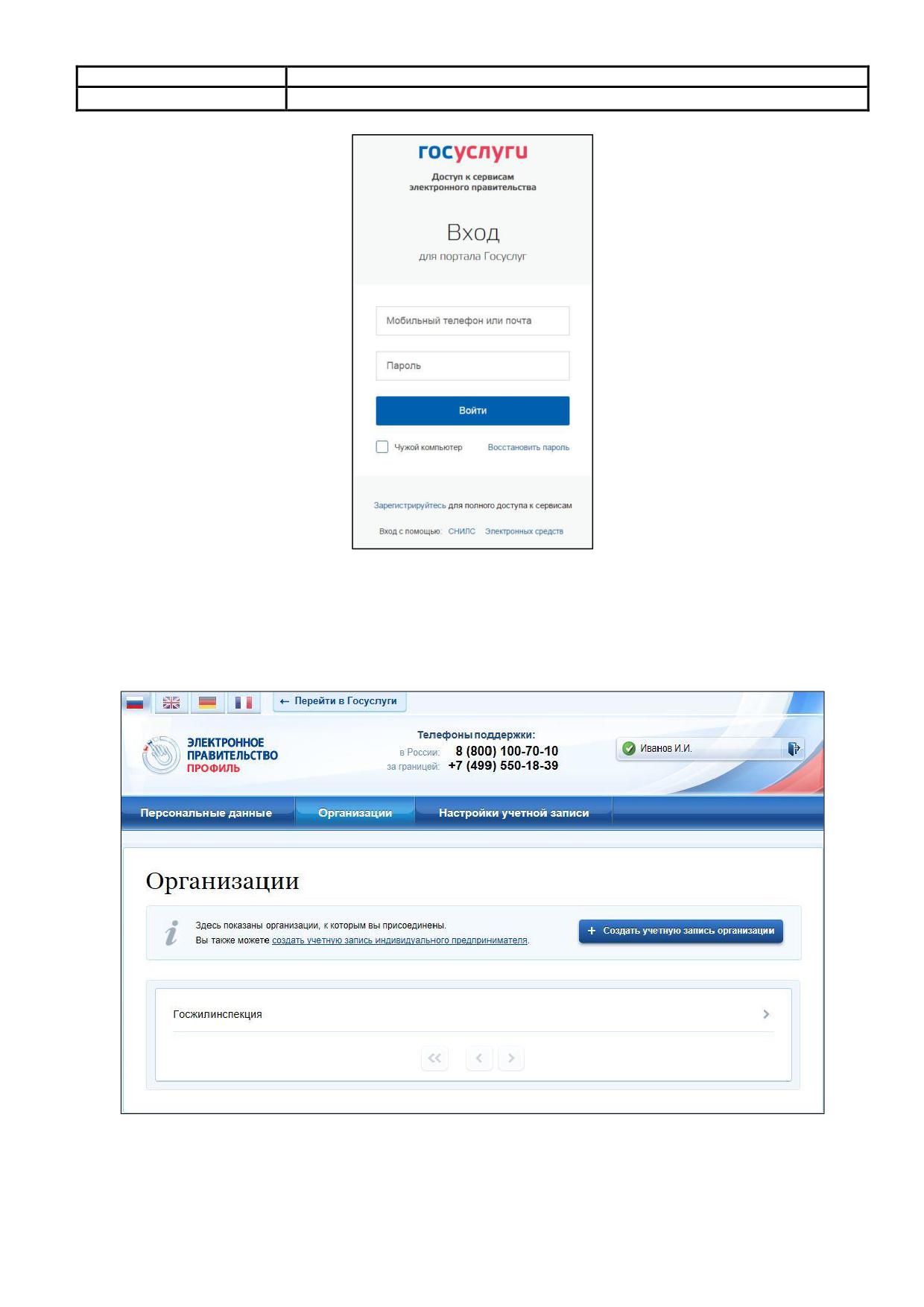 госуслуги
Доступ к сервисам
электронного правительства

Вход
для портала Госуслуг

Мобильный телефон или почта

Пароль

Войти

☐ Чужой компьютер
Восстановить пароль

Зарегистрируйтесь для полного доступа к сервисам

Вход с помощью: СНИЛС Электронных средств

← Перейти в Госуслуги

ЭЛЕКТРОННОЕ
ПРАВИТЕЛЬСТВО
ПРОФИЛЬ

Телефоны поддержки:
в России: 8 (800) 100-70-10
за границей: +7 (499) 550-18-39

Иванов И.И.

Персональные данные
Организации
Настройки учетной записи

Организации

Здесь показаны организации, к которым вы присоединены.
Вы также можете создать учетную запись индивидуального предпринимателя.

+ Создать учетную запись организации

Госжилинспекция